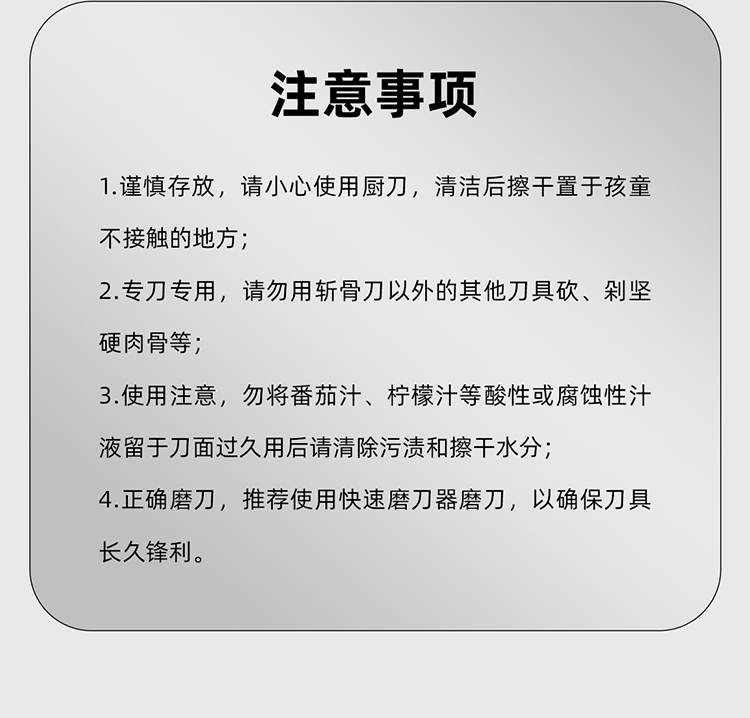 注意事项

1.谨慎存放，请小心使用厨刀，清洁后擦干置于孩童不接触的地方；

2.专刀专用，请勿用斩骨刀以外的其他刀具砍、剁坚硬肉骨等；

3.使用注意，勿将番茄汁、柠檬汁等酸性或腐蚀性汁液留于刀面过久用后请清除污渍和擦干水分；

4.正确磨刀，推荐使用快速磨刀器磨刀，以确保刀具长久锋利。